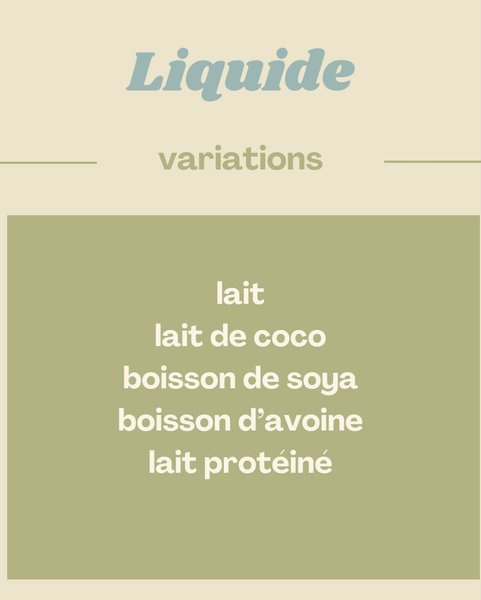 Liquide

variations

lait
lait de coco
boisson de soya
boisson d'avoine
lait protéiné